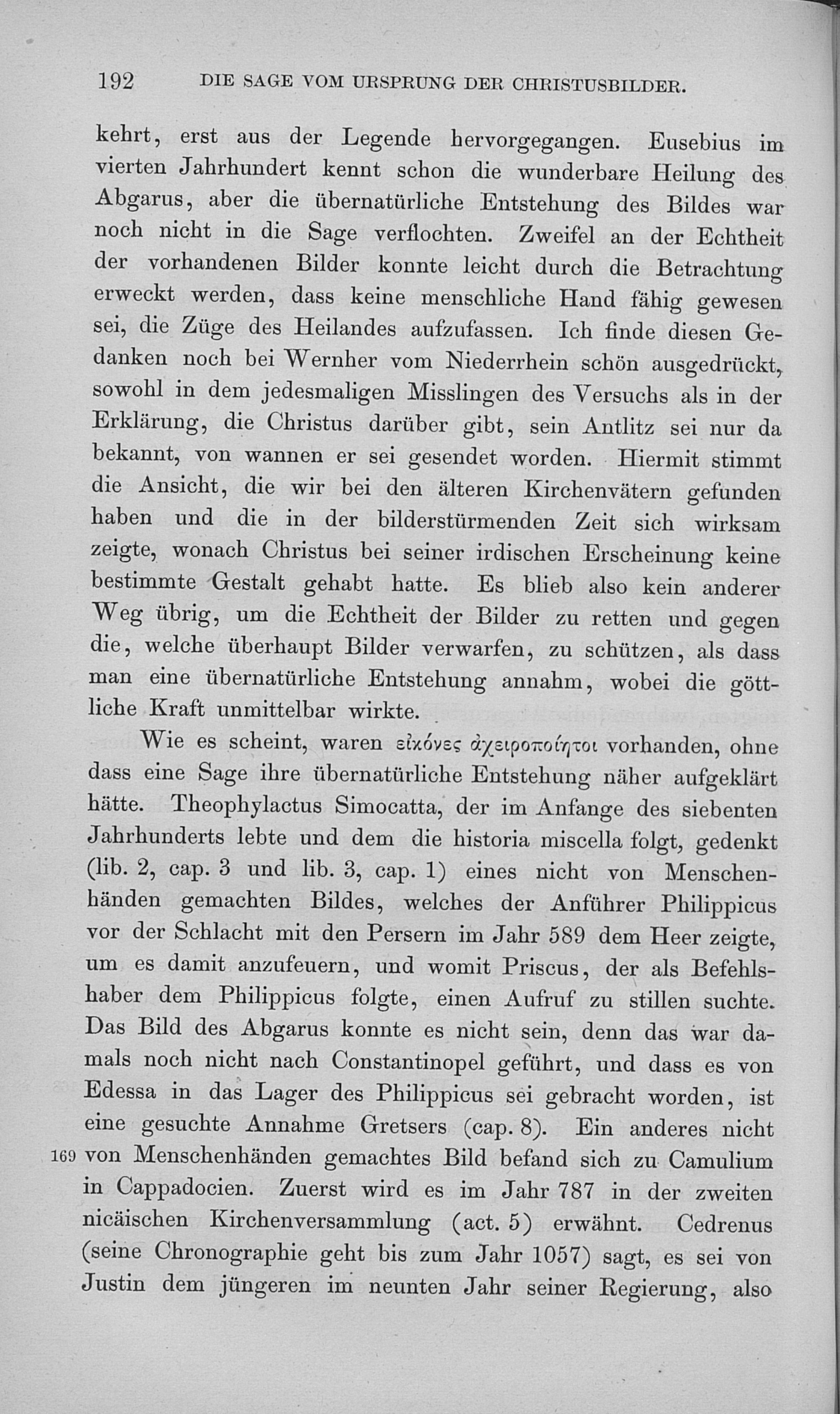 192 DIE SAGE VOM URSPRUNG DER CHRISTUSBILDER.

kehrt, erst aus der Legende hervorgegangen. Eusebius im vierten Jahrhundert kennt schon die wunderbare Heilung des Abgarus, aber die übernatürliche Entstehung des Bildes war noch nicht in die Sage verflochten. Zweifel an der Echtheit der vorhandenen Bilder konnte leicht durch die Betrachtung erweckt werden, dass keine menschliche Hand fähig gewesen sei, die Züge des Heilandes aufzufassen. Ich finde diesen Gedanken noch bei Wernher vom Niederrhein schön ausgedrückt, sowohl in dem jedesmaligen Misslingen des Versuchs als in der Erklärung, die Christus darüber gibt, sein Antlitz sei nur da bekannt, von wannen er sei gesendet worden. Hiermit stimmt die Ansicht, die wir bei den älteren Kirchenvätern gefunden haben und die in der bilderstürmenden Zeit sich wirksam zeigte, wonach Christus bei seiner irdischen Erscheinung keine bestimmte Gestalt gehabt hatte. Es blieb also kein anderer Weg übrig, um die Echtheit der Bilder zu retten und gegen die, welche überhaupt Bilder verwarfen, zu schützen, als dass man eine übernatürliche Entstehung annahm, wobei die göttliche Kraft unmittelbar wirkte.

Wie es scheint, waren εἰκόνες ἀχειροποίητοι vorhanden, ohne dass eine Sage ihre übernatürliche Entstehung näher aufgeklärt hätte. Theophylactus Simocatta, der im Anfange des siebenten Jahrhunderts lebte und dem die historia miscella folgt, gedenkt (lib. 2, cap. 3 und lib. 3, cap. 1) eines nicht von Menschenhänden gemachten Bildes, welches der Anführer Philippicus vor der Schlacht mit den Persern im Jahr 589 dem Heer zeigte, um es damit anzufeuern, und womit Priscus, der als Befehlshaber dem Philippicus folgte, einen Aufruf zu stillen suchte. Das Bild des Abgarus konnte es nicht sein, denn das war damals noch nicht nach Constantinopel geführt, und dass es von Edessa in das Lager des Philippicus sei gebracht worden, ist eine gesuchte Annahme Gretsers (cap. 8). Ein anderes nicht 169 von Menschenhänden gemachtes Bild befand sich zu Camulium in Cappadocien. Zuerst wird es im Jahr 787 in der zweiten nicäischen Kirchenversammlung (act. 5) erwähnt. Cedrenus (seine Chronographie geht bis zum Jahr 1057) sagt, es sei von Justin dem jüngeren im neunten Jahr seiner Regierung, also